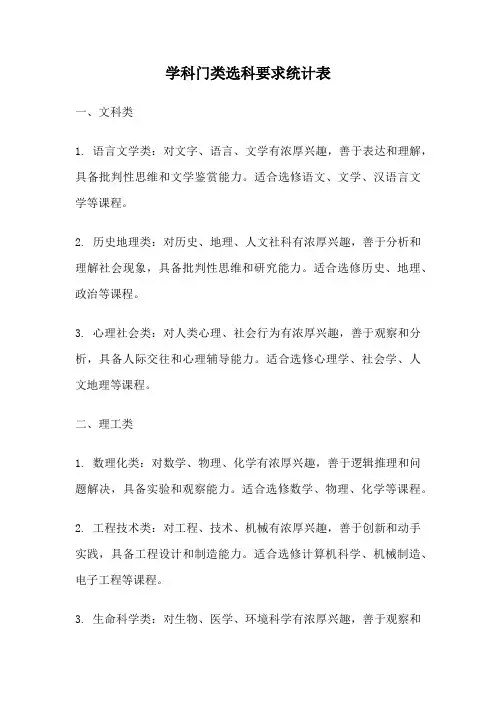 学科门类选科要求统计表

一、文科类

1. 语言文学类：对文字、语言、文学有浓厚兴趣，善于表达和理解，具备批判性思维和文学鉴赏能力。适合选修语文、文学、汉语言文学等课程。

2. 历史地理类：对历史、地理、人文社科有浓厚兴趣，善于分析和理解社会现象，具备批判性思维和研究能力。适合选修历史、地理、政治等课程。

3. 心理社会类：对人类心理、社会行为有浓厚兴趣，善于观察和分析，具备人际交往和心理辅导能力。适合选修心理学、社会学、人文地理等课程。

二、理工类

1. 数理化类：对数学、物理、化学有浓厚兴趣，善于逻辑推理和问题解决，具备实验和观察能力。适合选修数学、物理、化学等课程。

2. 工程技术类：对工程、技术、机械有浓厚兴趣，善于创新和动手实践，具备工程设计和制造能力。适合选修计算机科学、机械制造、电子工程等课程。

3. 生命科学类：对生物、医学、环境科学有浓厚兴趣，善于观察和